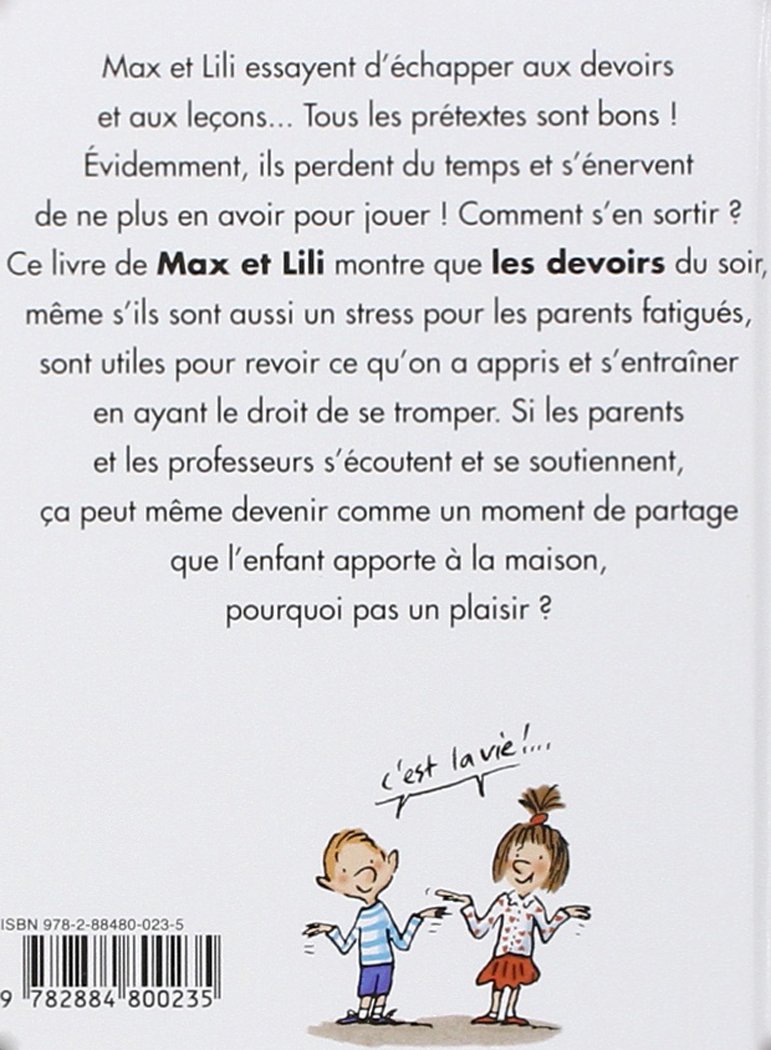 Max et Lili essayent d'échapper aux devoirs et aux leçons... Tous les prétextes sont bons ! Évidemment, ils perdent du temps et s'énervent de ne plus en avoir pour jouer ! Comment s'en sortir ? Ce livre de Max et Lili montre que les devoirs du soir, même s'ils sont aussi un stress pour les parents fatigués, sont utiles pour revoir ce qu'on a appris et s'entraîner en ayant le droit de se tromper. Si les parents et les professeurs s'écoutent et se soutiennent, ça peut même devenir comme un moment de partage que l'enfant apporte à la maison, pourquoi pas un plaisir ?

c'est la vie !...

ISBN 978-2-88480-023-5

9 782884 800235